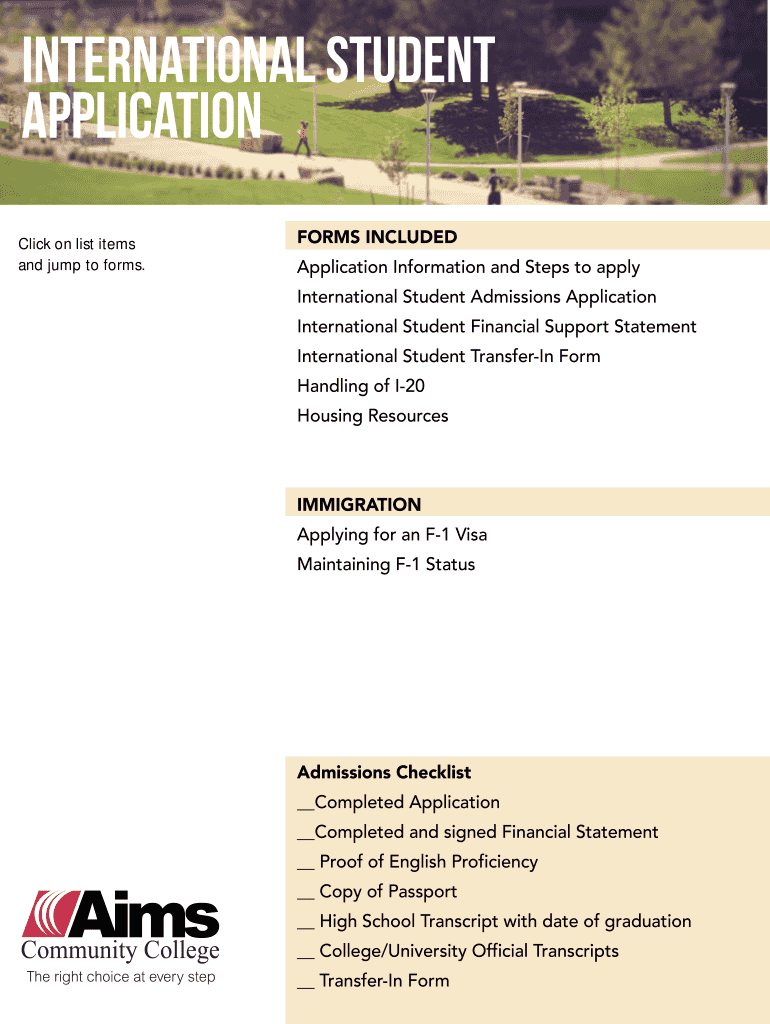 INTERNATIONAL STUDENT APPLICATION

Click on list items and jump to forms.

FORMS INCLUDED

Application Information and Steps to apply

International Student Admissions Application

International Student Financial Support Statement

International Student Transfer-In Form

Handling of I-20

Housing Resources

IMMIGRATION

Applying for an F-1 Visa

Maintaining F-1 Status

Admissions Checklist

____Completed Application

____Completed and signed Financial Statement

____ Proof of English Proficiency

____ Copy of Passport

____ High School Transcript with date of graduation

____ College/University Official Transcripts

____ Transfer-In Form

Aims
Community College
The right choice at every step